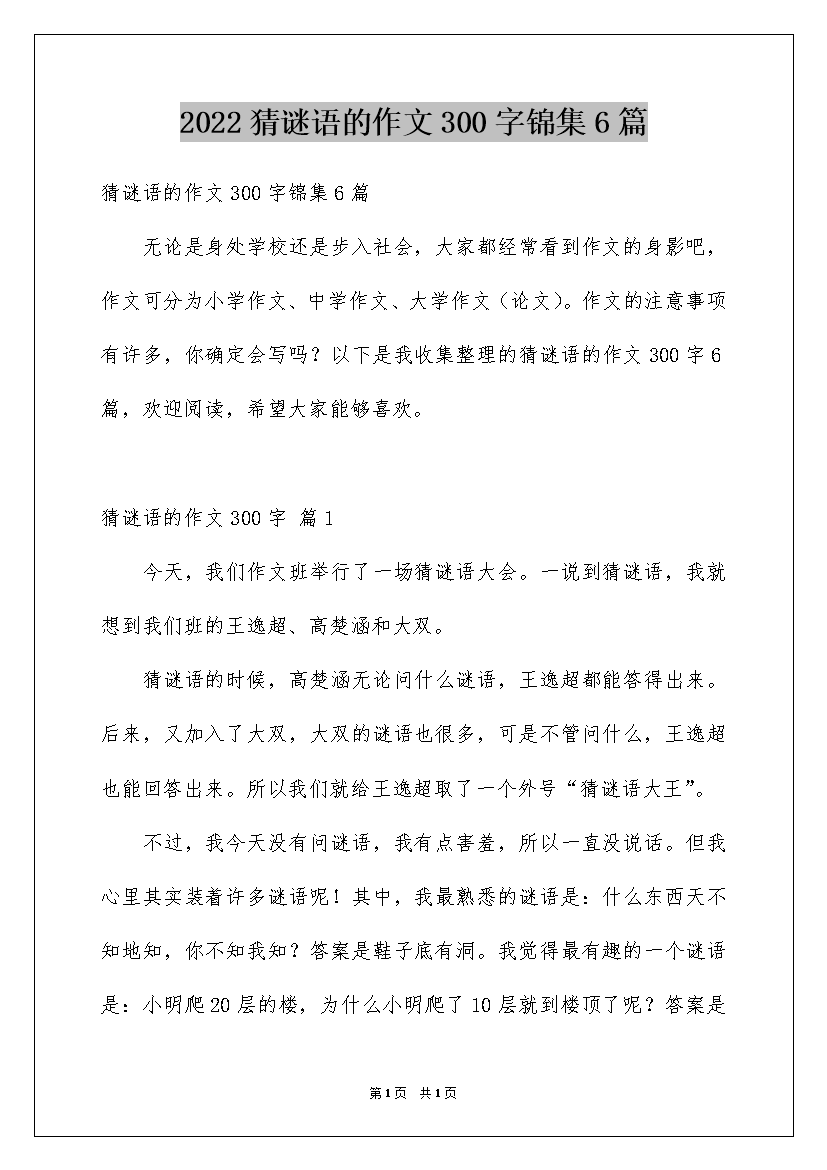 2022 猜谜语的作文 300 字锦集 6 篇

猜谜语的作文 300 字锦集 6 篇

无论是身处学校还是步入社会，大家都经常看到作文的身影吧，作文可分为小学作文、中学作文、大学作文（论文）。作文的注意事项有许多，你确定会写吗？以下是我收集整理的猜谜语的作文 300 字 6 篇，欢迎阅读，希望大家能够喜欢。

猜谜语的作文 300 字 篇 1

今天，我们作文班举行了一场猜谜语大会。一说到猜谜语，我就想到我们班的王逸超、高楚涵和大双。

猜谜语的时候，高楚涵无论问什么谜语，王逸超都能答得出来。后来，又加入了大双，大双的谜语也很多，可是不管问什么，王逸超也能回答出来。所以我们就给王逸超取了一个外号“猜谜语大王”。

不过，我今天没有问谜语，我有点害羞，所以一直没说话。但我心里其实装着许多谜语呢！其中，我最熟悉的谜语是：什么东西天不知地知，你不知我知？答案是鞋子底有洞。我觉得最有趣的一个谜语是：小明爬 20 层的楼，为什么小明爬了 10 层就到楼顶了呢？答案是

第 1 页 共 1 页